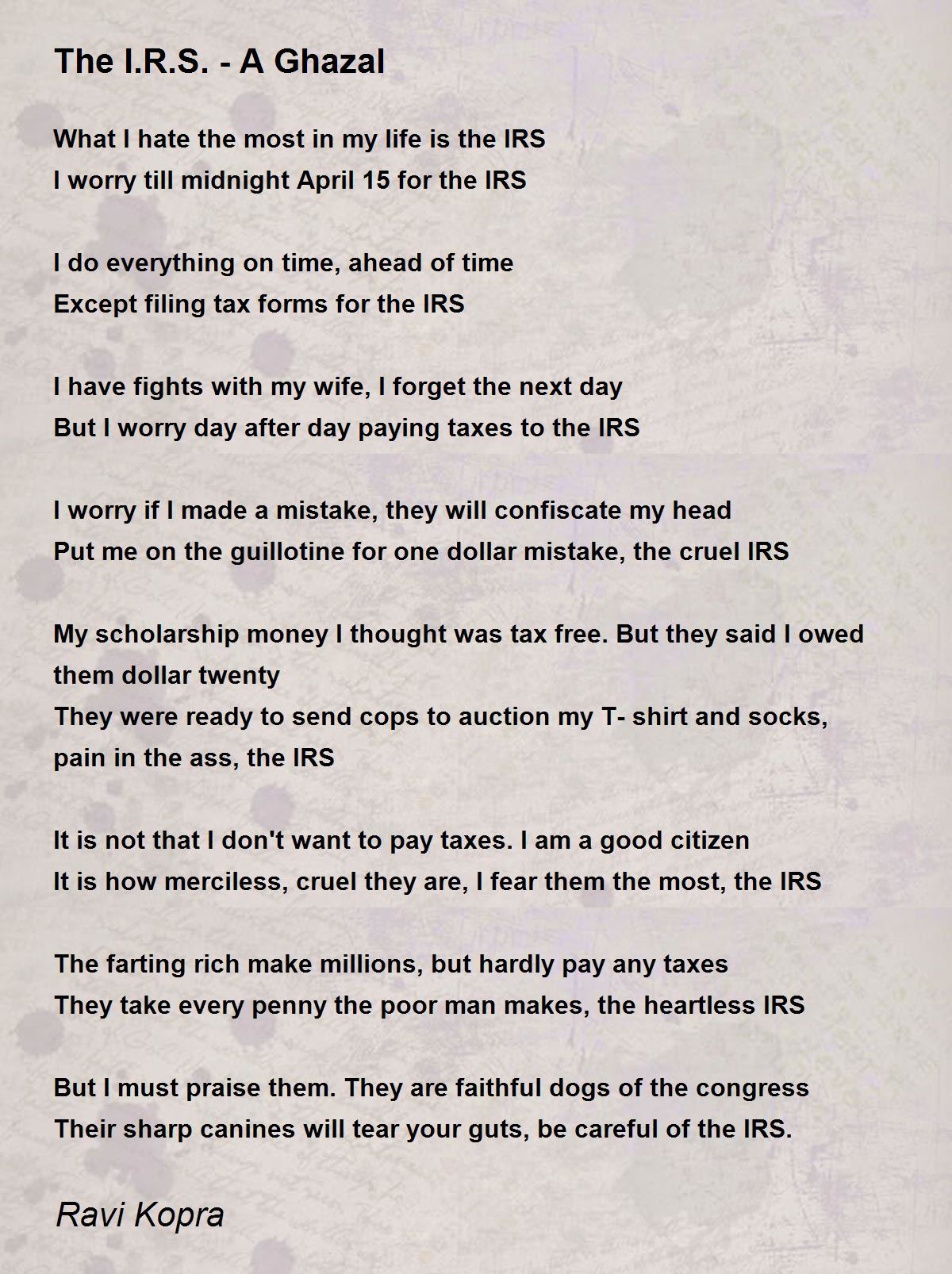 The I.R.S. - A Ghazal

What I hate the most in my life is the IRS
I worry till midnight April 15 for the IRS

I do everything on time, ahead of time
Except filing tax forms for the IRS

I have fights with my wife, I forget the next day
But I worry day after day paying taxes to the IRS

I worry if I made a mistake, they will confiscate my head
Put me on the guillotine for one dollar mistake, the cruel IRS

My scholarship money I thought was tax free. But they said I owed them dollar twenty
They were ready to send cops to auction my T- shirt and socks, pain in the ass, the IRS

It is not that I don't want to pay taxes. I am a good citizen
It is how merciless, cruel they are, I fear them the most, the IRS

The farting rich make millions, but hardly pay any taxes
They take every penny the poor man makes, the heartless IRS

But I must praise them. They are faithful dogs of the congress
Their sharp canines will tear your guts, be careful of the IRS.

Ravi Kopra